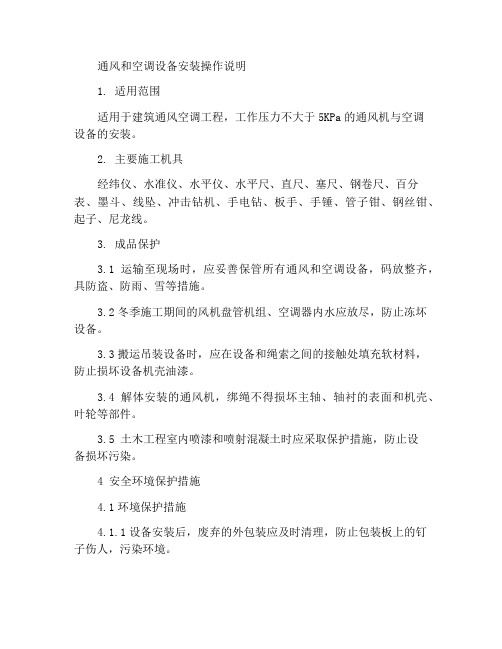 通风和空调设备安装操作说明

1. 适用范围

适用于建筑通风空调工程，工作压力不大于 5KPa 的通风机与空调设备的安装。

2. 主要施工机具

经纬仪、水准仪、水平仪、水平尺、直尺、塞尺、钢卷尺、百分表、墨斗、线坠、冲击钻机、手电钻、板手、手锤、管子钳、钢丝钳、起子、尼龙线。

3. 成品保护

3.1 运输至现场时，应妥善保管所有通风和空调设备，码放整齐，具防盗、防雨、雪等措施。

3.2 冬季施工期间的风机盘管机组、空调器内水应放尽，防止冻坏设备。

3.3 搬运吊装设备时，应在设备和绳索之间的接触处填充软材料，防止损坏设备机壳油漆。

3.4 解体安装的通风机，绑绳不得损坏主轴、轴衬的表面和机壳、叶轮等部件。

3.5 土木工程室内喷漆和喷射混凝土时应采取保护措施，防止设备损坏污染。

4 安全环境保护措施

4.1 环境保护措施

4.1.1 设备安装后，废弃的外包装应及时清理，防止包装板上的钉子伤人，污染环境。